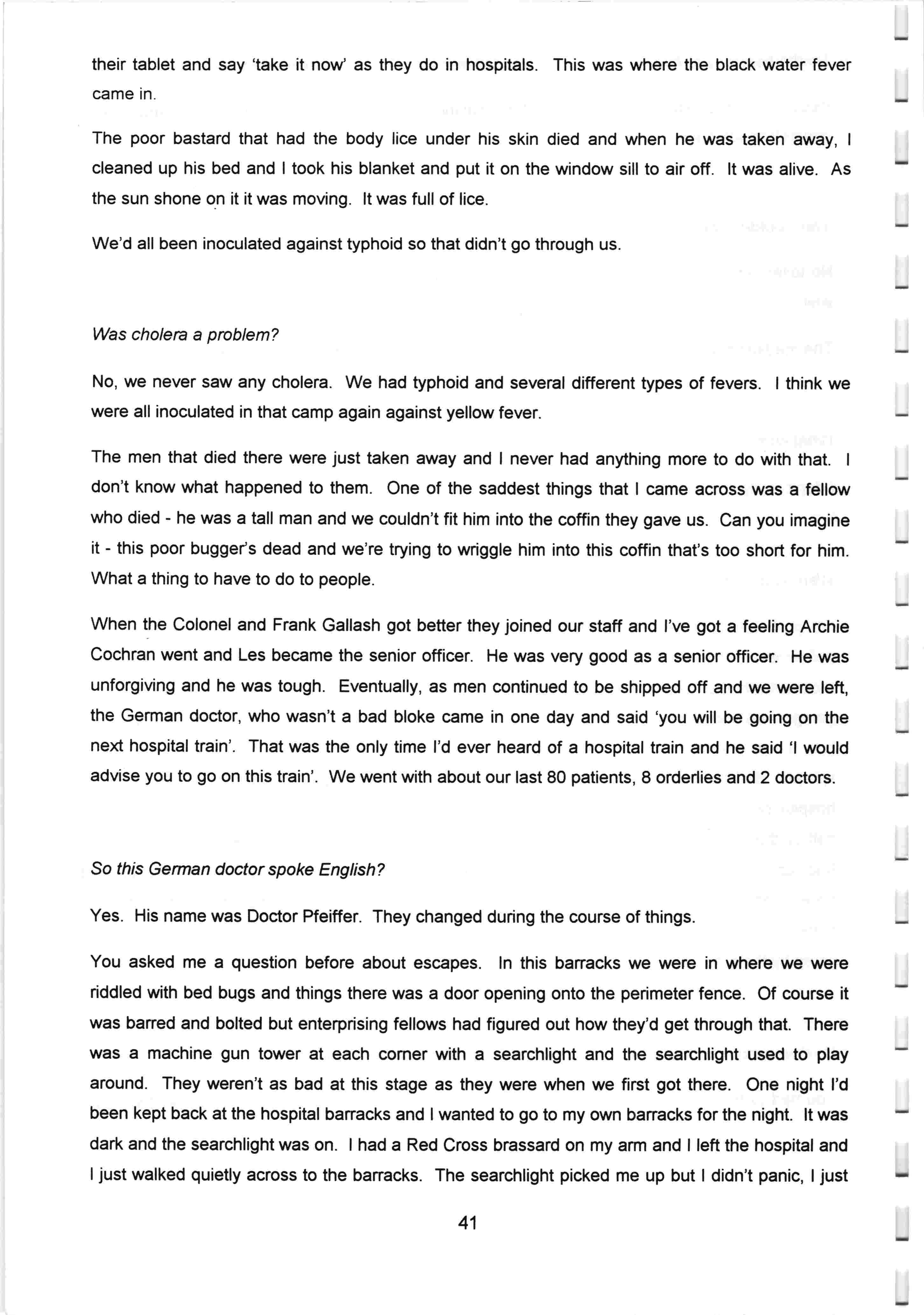 their tablet and say 'take it now' as they do in hospitals. This was where the black water fever came in.

The poor bastard that had the body lice under his skin died and when he was taken away, I cleaned up his bed and I took his blanket and put it on the window sill to air off. It was alive. As the sun shone on it it was moving. It was full of lice.

We'd all been inoculated against typhoid so that didn't go through us.

Was cholera a problem?

No, we never saw any cholera. We had typhoid and several different types of fevers. I think we were all inoculated in that camp again against yellow fever.

The men that died there were just taken away and I never had anything more to do with that. I don't know what happened to them. One of the saddest things that I came across was a fellow who died - he was a tall man and we couldn't fit him into the coffin they gave us. Can you imagine it - this poor bugger's dead and we're trying to wriggle him into this coffin that's too short for him. What a thing to have to do to people.

When the Colonel and Frank Gallash got better they joined our staff and I've got a feeling Archie Cochran went and Les became the senior officer. He was very good as a senior officer. He was unforgiving and he was tough. Eventually, as men continued to be shipped off and we were left, the German doctor, who wasn't a bad bloke came in one day and said 'you will be going on the next hospital train'. That was the only time I'd ever heard of a hospital train and he said 'I would advise you to go on this train'. We went with about our last 80 patients, 8 orderlies and 2 doctors.

So this German doctor spoke English?

Yes. His name was Doctor Pfeiffer. They changed during the course of things.

You asked me a question before about escapes. In this barracks we were in where we were riddled with bed bugs and things there was a door opening onto the perimeter fence. Of course it was barred and bolted but enterprising fellows had figured out how they'd get through that. There was a machine gun tower at each corner with a searchlight and the searchlight used to play around. They weren't as bad at this stage as they were when we first got there. One night I'd been kept back at the hospital barracks and I wanted to go to my own barracks for the night. It was dark and the searchlight was on. I had a Red Cross brassard on my arm and I left the hospital and I just walked quietly across to the barracks. The searchlight picked me up but I didn't panic, I just

41